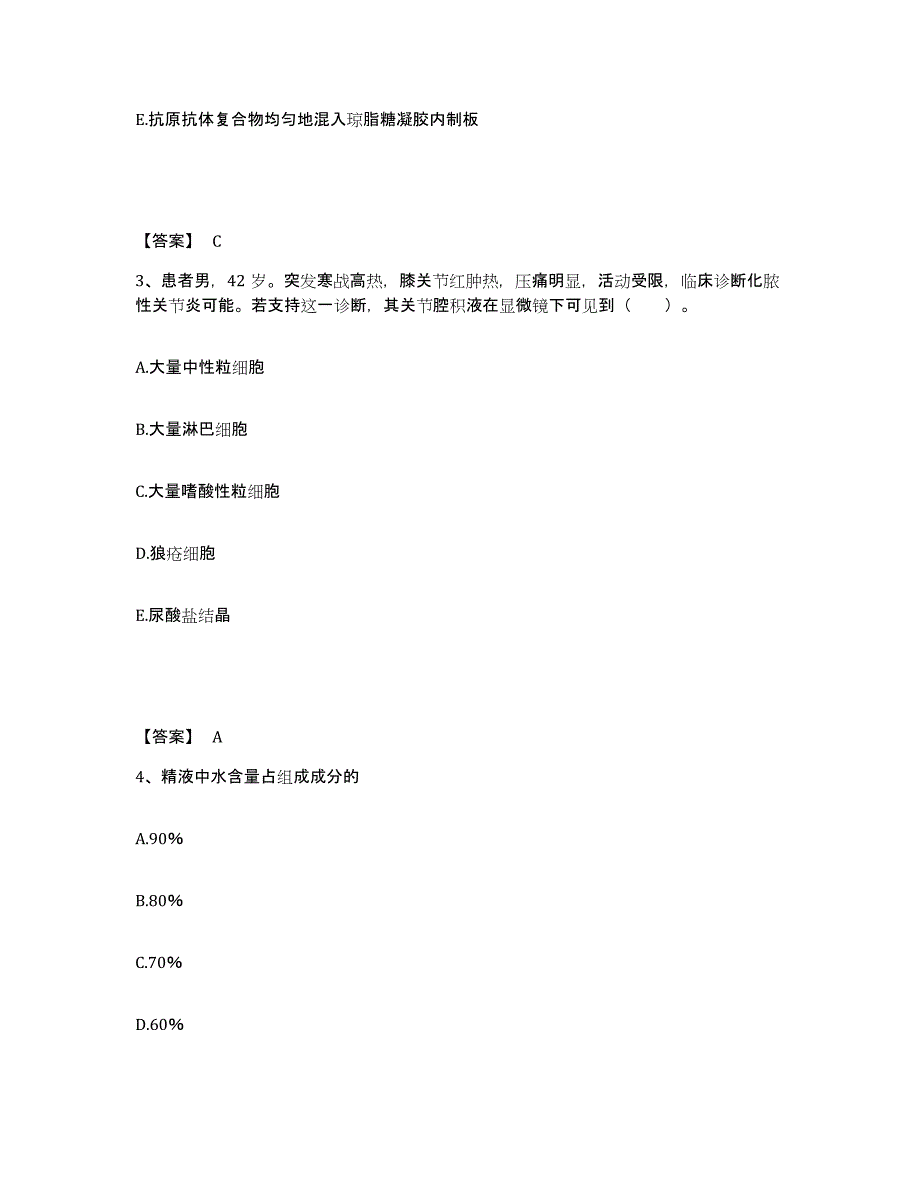 E.抗原抗体复合物均匀地混入琼脂糖凝胶内制板

【答案】 C

3、患者男，42 岁。突发寒战高热，膝关节红肿热，压痛明显，活动受限，临床诊断化脓性关节炎可能。若支持这一诊断，其关节腔积液在显微镜下可见到（　　）。

A.大量中性粒细胞

B.大量淋巴细胞

C.大量嗜酸性粒细胞

D.狼疮细胞

E.尿酸盐结晶

【答案】 A

4、精液中水含量占组成成分的

A.90%

B.80%

C.70%

D.60%